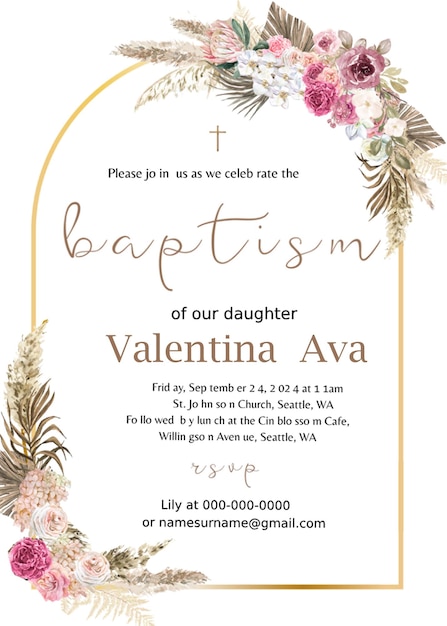 Please jo in us as we celeb rate the

baptism

of our daughter

Valentina Ava

Frid ay, Sep temb er 2 4, 2 02 4 at 1 1am
St. Jo hn so n Church, Seattle, WA
Fo llo wed b y lun ch at the Cin blo sso m Cafe,
Willin gso n Aven ue, Seattle, WA

rsvp

Lily at 000-000-0000
or namesurname@gmail.com